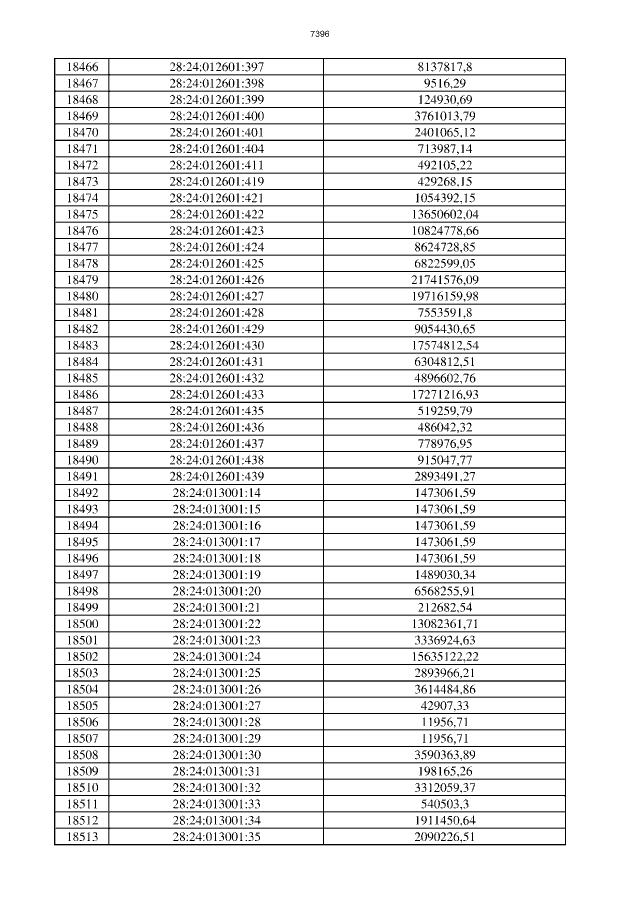 7396

| 18466 | 28:24:012601:397 | 8137817,8 |
|---|---|---|
| 18467 | 28:24:012601:398 | 9516,29 |
| 18468 | 28:24:012601:399 | 124930,69 |
| 18469 | 28:24:012601:400 | 3761013,79 |
| 18470 | 28:24:012601:401 | 2401065,12 |
| 18471 | 28:24:012601:404 | 713987,14 |
| 18472 | 28:24:012601:411 | 492105,22 |
| 18473 | 28:24:012601:419 | 429268,15 |
| 18474 | 28:24:012601:421 | 1054392,15 |
| 18475 | 28:24:012601:422 | 13650602,04 |
| 18476 | 28:24:012601:423 | 10824778,66 |
| 18477 | 28:24:012601:424 | 8624728,85 |
| 18478 | 28:24:012601:425 | 6822599,05 |
| 18479 | 28:24:012601:426 | 21741576,09 |
| 18480 | 28:24:012601:427 | 19716159,98 |
| 18481 | 28:24:012601:428 | 7553591,8 |
| 18482 | 28:24:012601:429 | 9054430,65 |
| 18483 | 28:24:012601:430 | 17574812,54 |
| 18484 | 28:24:012601:431 | 6304812,51 |
| 18485 | 28:24:012601:432 | 4896602,76 |
| 18486 | 28:24:012601:433 | 17271216,93 |
| 18487 | 28:24:012601:435 | 519259,79 |
| 18488 | 28:24:012601:436 | 486042,32 |
| 18489 | 28:24:012601:437 | 778976,95 |
| 18490 | 28:24:012601:438 | 915047,77 |
| 18491 | 28:24:012601:439 | 2893491,27 |
| 18492 | 28:24:013001:14 | 1473061,59 |
| 18493 | 28:24:013001:15 | 1473061,59 |
| 18494 | 28:24:013001:16 | 1473061,59 |
| 18495 | 28:24:013001:17 | 1473061,59 |
| 18496 | 28:24:013001:18 | 1473061,59 |
| 18497 | 28:24:013001:19 | 1489030,34 |
| 18498 | 28:24:013001:20 | 6568255,91 |
| 18499 | 28:24:013001:21 | 212682,54 |
| 18500 | 28:24:013001:22 | 13082361,71 |
| 18501 | 28:24:013001:23 | 3336924,63 |
| 18502 | 28:24:013001:24 | 15635122,22 |
| 18503 | 28:24:013001:25 | 2893966,21 |
| 18504 | 28:24:013001:26 | 3614484,86 |
| 18505 | 28:24:013001:27 | 42907,33 |
| 18506 | 28:24:013001:28 | 11956,71 |
| 18507 | 28:24:013001:29 | 11956,71 |
| 18508 | 28:24:013001:30 | 3590363,89 |
| 18509 | 28:24:013001:31 | 198165,26 |
| 18510 | 28:24:013001:32 | 3312059,37 |
| 18511 | 28:24:013001:33 | 540503,3 |
| 18512 | 28:24:013001:34 | 1911450,64 |
| 18513 | 28:24:013001:35 | 2090226,51 |